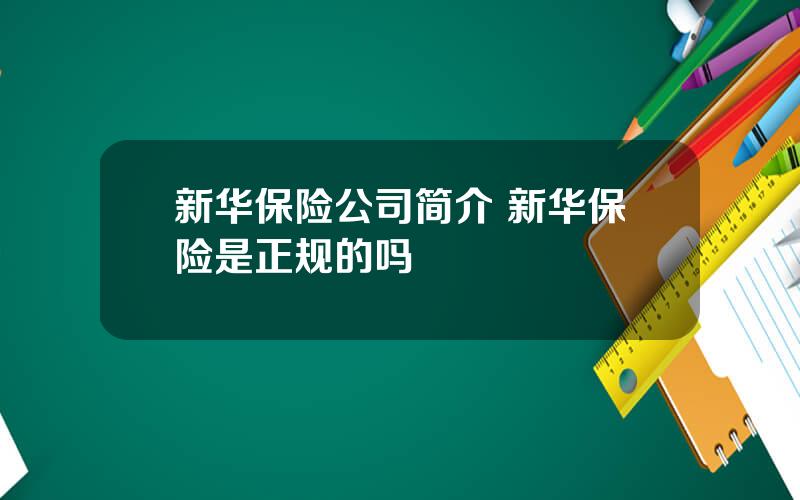 新华保险公司简介 新华保险是正规的吗